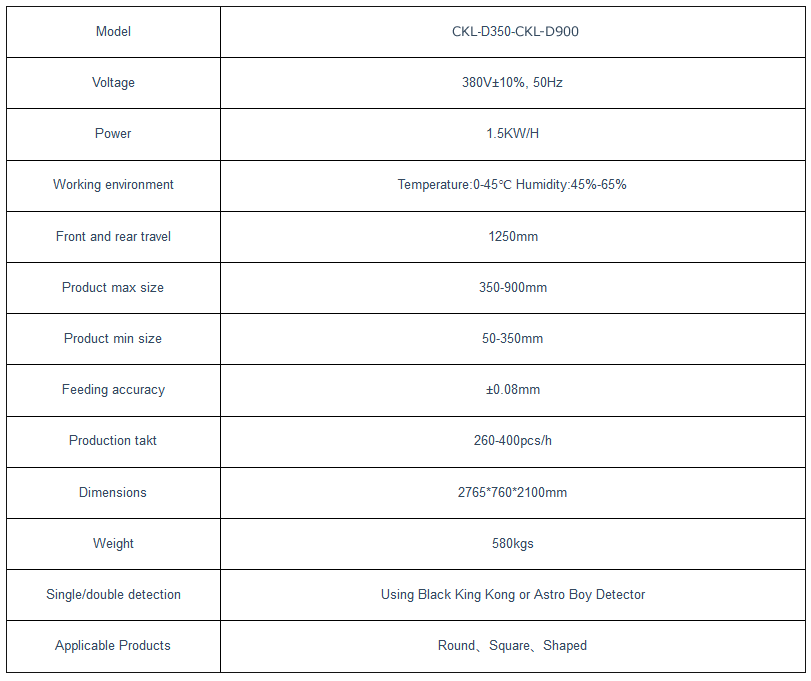 | Model | CKL-D350-CKL-D900 |
|---|---|
| Voltage | 380V±10%, 50Hz |
| Power | 1.5KW/H |
| Working environment | Temperature:0-45℃ Humidity:45%-65% |
| Front and rear travel | 1250mm |
| Product max size | 350-900mm |
| Product min size | 50-350mm |
| Feeding accuracy | ±0.08mm |
| Production takt | 260-400pcs/h |
| Dimensions | 2765*760*2100mm |
| Weight | 580kgs |
| Single/double detection | Using Black King Kong or Astro Boy Detector |
| Applicable Products | Round、Square、Shaped |